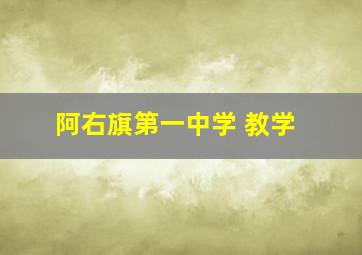 阿右旗第一中学 教学